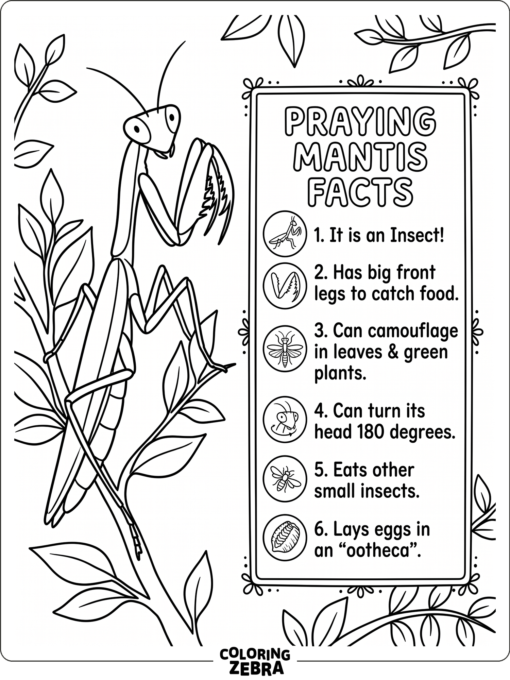 PRAYING MANTIS FACTS

1. It is an Insect!

2. Has big front legs to catch food.

3. Can camouflage in leaves & green plants.

4. Can turn its head 180 degrees.

5. Eats other small insects.

6. Lays eggs in an “ootheca”.

COLORING ZEBRA